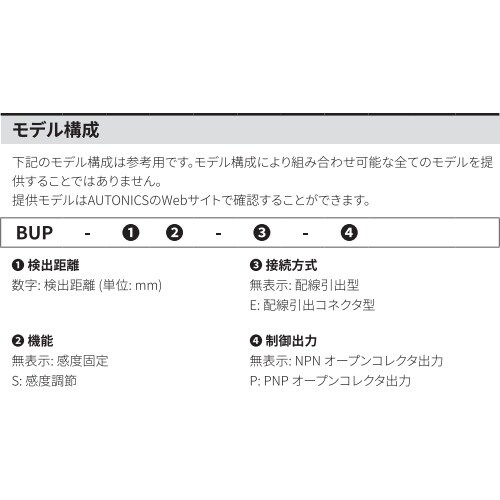 モデル構成

下記のモデル構成は参考用です。モデル構成により組み合わせ可能な全てのモデルを提供することではありません。
提供モデルはAUTONICSのWebサイトで確認することができます。

BUP - ❶ ❷ - ❸ - ❹

❶ 検出距離
数字: 検出距離 (単位: mm)

❷ 機能
無表示: 感度固定
S: 感度調節

❸ 接続方式
無表示: 配線引出型
E: 配線引出コネクタ型

❹ 制御出力
無表示: NPN オープンコレクタ出力
P: PNP オープンコレクタ出力